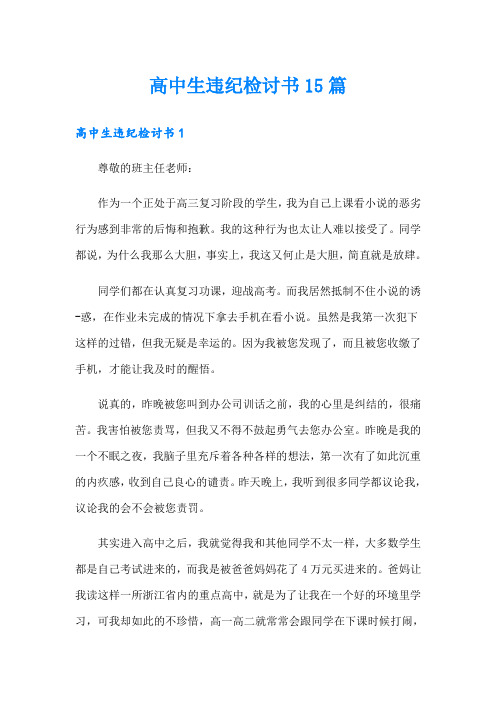 高中生违纪检讨书15篇

高中生违纪检讨书1

尊敬的班主任老师：

作为一个正处于高三复习阶段的学生，我为自己上课看小说的恶劣行为感到非常的后悔和抱歉。我的这种行为也太让人难以接受了。同学都说，为什么我那么大胆，事实上，我这又何止是大胆，简直就是放肆。

同学们都在认真复习功课，迎战高考。而我居然抵制不住小说的诱-惑，在作业未完成的情况下拿去手机在看小说。虽然是我第一次犯下这样的过错，但我无疑是幸运的。因为我被您发现了，而且被您收缴了手机，才能让我及时的醒悟。

说真的，昨晚被您叫到办公司训话之前，我的心里是纠结的，很痛苦。我害怕被您责骂，但我又不得不鼓起勇气去您办公室。昨晚是我的一个不眠之夜，我脑子里充斥着各种各样的想法，第一次有了如此沉重的内疚感，收到自己良心的谴责。昨天晚上，我听到很多同学都议论我，议论我的会不会被您责罚。

其实进入高中之后，我就觉得我和其他同学不太一样，大多数学生都是自己考试进来的，而我是被爸爸妈妈花了4万元买进来的。爸妈让我读这样一所浙江省内的重点高中，就是为了让我在一个好的环境里学习，可我却如此的不珍惜，高一高二就常常会跟同学在下课时候打闹，